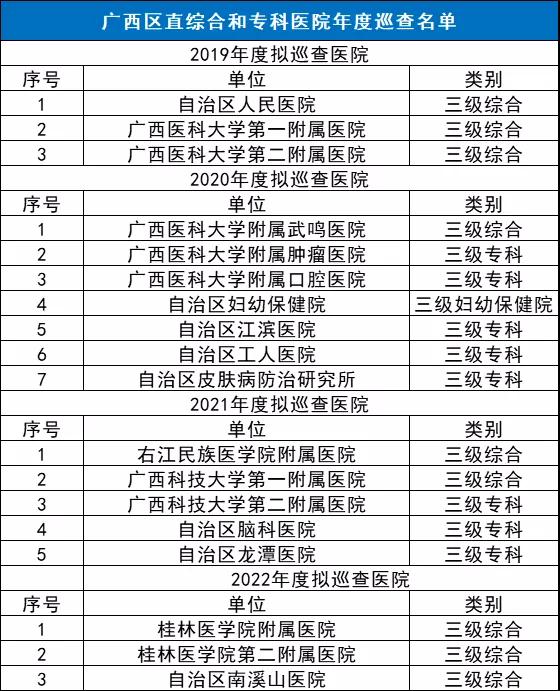 广西区直综合和专科医院年度巡查名单

2019年度拟巡查医院

| 序号 | 单位 | 类别 |
|---|---|---|
| 1 | 自治区人民医院 | 三级综合 |
| 2 | 广西医科大学第一附属医院 | 三级综合 |
| 3 | 广西医科大学第二附属医院 | 三级综合 |

2020年度拟巡查医院

| 序号 | 单位 | 类别 |
|---|---|---|
| 1 | 广西医科大学附属武鸣医院 | 三级综合 |
| 2 | 广西医科大学附属肿瘤医院 | 三级专科 |
| 3 | 广西医科大学附属口腔医院 | 三级专科 |
| 4 | 自治区妇幼保健院 | 三级妇幼保健院 |
| 5 | 自治区江滨医院 | 三级专科 |
| 6 | 自治区工人医院 | 三级专科 |
| 7 | 自治区皮肤病防治研究所 | 三级专科 |

2021年度拟巡查医院

| 序号 | 单位 | 类别 |
|---|---|---|
| 1 | 右江民族医学院附属医院 | 三级综合 |
| 2 | 广西科技大学第一附属医院 | 三级综合 |
| 3 | 广西科技大学第二附属医院 | 三级专科 |
| 4 | 自治区脑科医院 | 三级专科 |
| 5 | 自治区龙潭医院 | 三级专科 |

2022年度拟巡查医院

| 序号 | 单位 | 类别 |
|---|---|---|
| 1 | 桂林医学院附属医院 | 三级综合 |
| 2 | 桂林医学院第二附属医院 | 三级综合 |
| 3 | 自治区南溪山医院 | 三级综合 |